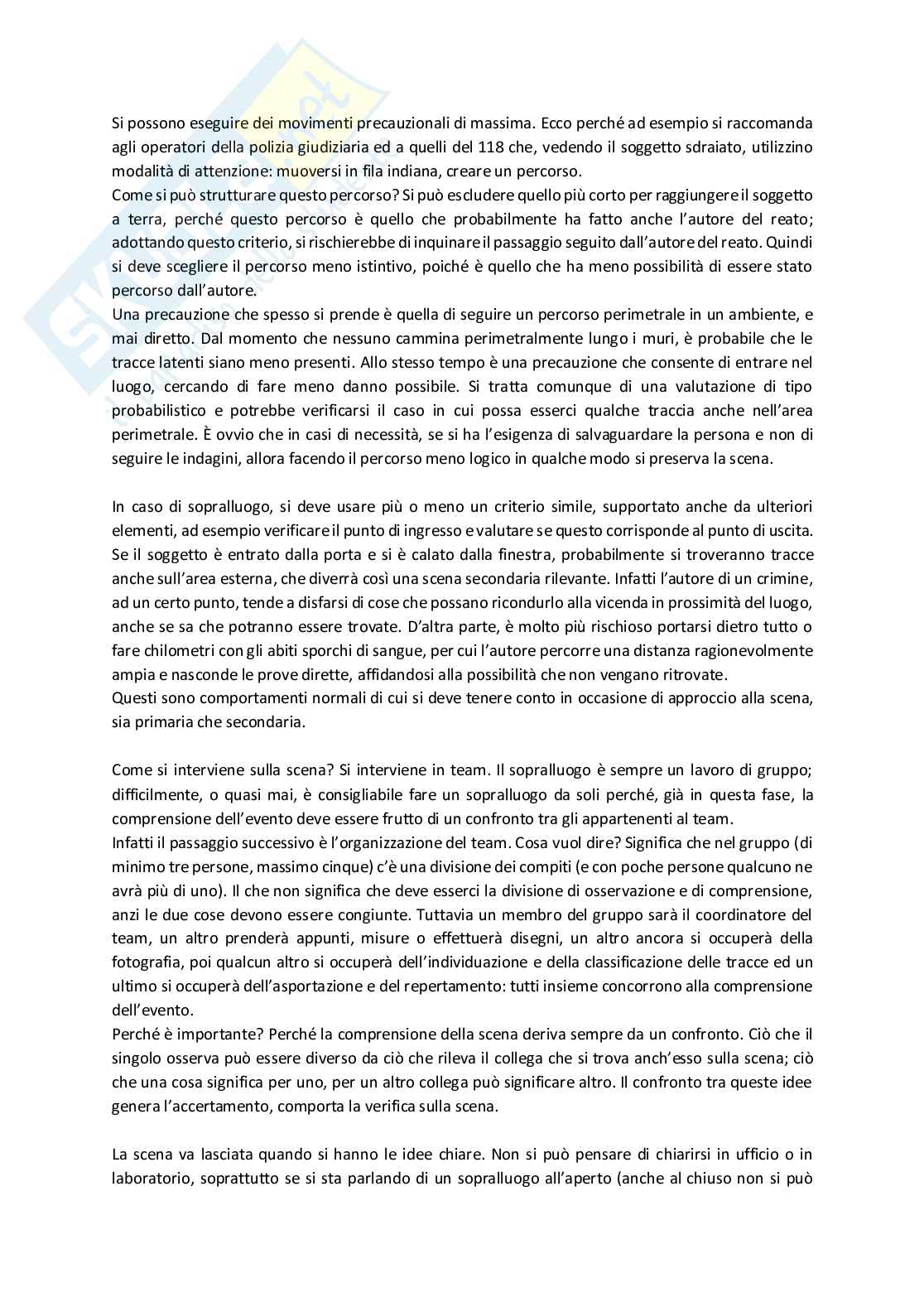 Si possono eseguire dei movimenti precauzionali di massima. Ecco perché ad esempio si raccomanda agli operatori della polizia giudiziaria ed a quelli del 118 che, vedendo il soggetto sdraiato, utilizzino modalità di attenzione: muoversi in fila indiana, creare un percorso.
Come si può strutturare questo percorso? Si può escludere quello più corto per raggiungere il soggetto a terra, perché questo percorso è quello che probabilmente ha fatto anche l'autore del reato; adottando questo criterio, si rischierebbe di inquinare il passaggio seguito dall'autore del reato. Quindi si deve scegliere il percorso meno istintivo, poiché è quello che ha meno possibilità di essere stato percorso dall'autore.
Una precauzione che spesso si prende è quella di seguire un percorso perimetrale in un ambiente, e mai diretto. Dal momento che nessuno cammina perimetralmente lungo i muri, è probabile che le tracce latenti siano meno presenti. Allo stesso tempo è una precauzione che consente di entrare nel luogo, cercando di fare meno danno possibile. Si tratta comunque di una valutazione di tipo probabilistico e potrebbe verificarsi il caso in cui possa esserci qualche traccia anche nell'area perimetrale. È ovvio che in casi di necessità, se si ha l'esigenza di salvaguardare la persona e non di seguire le indagini, allora facendo il percorso meno logico in qualche modo si preserva la scena.

In caso di sopralluogo, si deve usare più o meno un criterio simile, supportato anche da ulteriori elementi, ad esempio verificare il punto di ingresso e valutare se questo corrisponde al punto di uscita. Se il soggetto è entrato dalla porta e si è calato dalla finestra, probabilmente si troveranno tracce anche sull'area esterna, che diverrà così una scena secondaria rilevante. Infatti l'autore di un crimine, ad un certo punto, tende a disfarsi di cose che possano ricondurlo alla vicenda in prossimità del luogo, anche se sa che potranno essere trovate. D'altra parte, è molto più rischioso portarsi dietro tutto o fare chilometri con gli abiti sporchi di sangue, per cui l'autore percorre una distanza ragionevolmente ampia e nasconde le prove dirette, affidandosi alla possibilità che non vengano ritrovate.
Questi sono comportamenti normali di cui si deve tenere conto in occasione di approccio alla scena, sia primaria che secondaria.

Come si interviene sulla scena? Si interviene in team. Il sopralluogo è sempre un lavoro di gruppo; difficilmente, o quasi mai, è consigliabile fare un sopralluogo da soli perché, già in questa fase, la comprensione dell'evento deve essere frutto di un confronto tra gli appartenenti al team.
Infatti il passaggio successivo è l'organizzazione del team. Cosa vuol dire? Significa che nel gruppo (di minimo tre persone, massimo cinque) c'è una divisione dei compiti (e con poche persone qualcuno ne avrà più di uno). Il che non significa che deve esserci la divisione di osservazione e di comprensione, anzi le due cose devono essere congiunte. Tuttavia un membro del gruppo sarà il coordinatore del team, un altro prenderà appunti, misure o effettuerà disegni, un altro ancora si occuperà della fotografia, poi qualcun altro si occuperà dell'individuazione e della classificazione delle tracce ed un ultimo si occuperà dell'asportazione e del repertamento: tutti insieme concorrono alla comprensione dell'evento.
Perché è importante? Perché la comprensione della scena deriva sempre da un confronto. Ciò che il singolo osserva può essere diverso da ciò che rileva il collega che si trova anch'esso sulla scena; ciò che una cosa significa per uno, per un altro collega può significare altro. Il confronto tra queste idee genera l'accertamento, comporta la verifica sulla scena.

La scena va lasciata quando si hanno le idee chiare. Non si può pensare di chiarirsi in ufficio o in laboratorio, soprattutto se si sta parlando di un sopralluogo all'aperto (anche al chiuso non si può